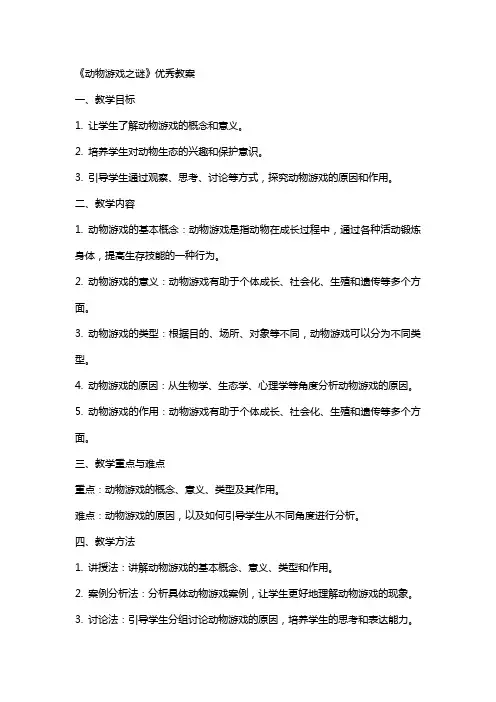 《动物游戏之谜》优秀教案

一、教学目标

1. 让学生了解动物游戏的概念和意义。

2. 培养学生对动物生态的兴趣和保护意识。

3. 引导学生通过观察、思考、讨论等方式，探究动物游戏的原因和作用。

二、教学内容

1. 动物游戏的基本概念：动物游戏是指动物在成长过程中，通过各种活动锻炼身体，提高生存技能的一种行为。

2. 动物游戏的意义：动物游戏有助于个体成长、社会化、生殖和遗传等多个方面。

3. 动物游戏的类型：根据目的、场所、对象等不同，动物游戏可以分为不同类型。

4. 动物游戏的原因：从生物学、生态学、心理学等角度分析动物游戏的原因。

5. 动物游戏的作用：动物游戏有助于个体成长、社会化、生殖和遗传等多个方面。

三、教学重点与难点

重点：动物游戏的概念、意义、类型及其作用。

难点：动物游戏的原因，以及如何引导学生从不同角度进行分析。

四、教学方法

1. 讲授法：讲解动物游戏的基本概念、意义、类型和作用。

2. 案例分析法：分析具体动物游戏案例，让学生更好地理解动物游戏的现象。

3. 讨论法：引导学生分组讨论动物游戏的原因，培养学生的思考和表达能力。